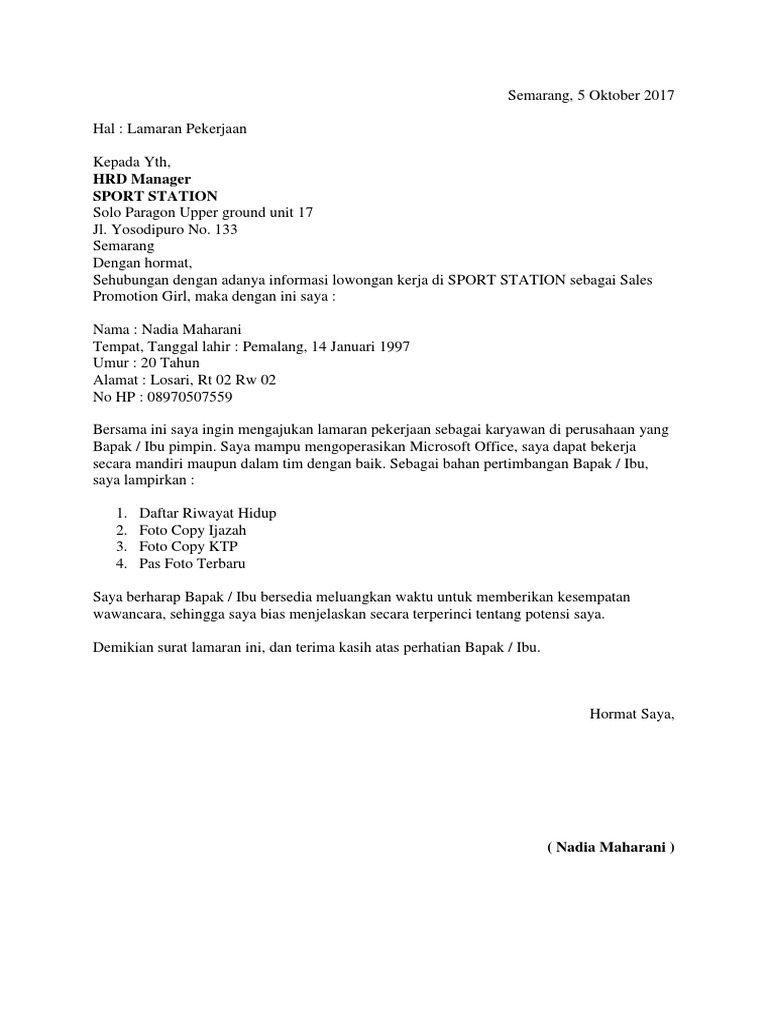 Semarang, 5 Oktober 2017

Hal : Lamaran Pekerjaan

Kepada Yth,
HRD Manager
SPORT STATION
Solo Paragon Upper ground unit 17
Jl. Yosodipuro No. 133
Semarang
Dengan hormat,
Sehubungan dengan adanya informasi lowongan kerja di SPORT STATION sebagai Sales Promotion Girl, maka dengan ini saya :

Nama : Nadia Maharani
Tempat, Tanggal lahir : Pemalang, 14 Januari 1997
Umur : 20 Tahun
Alamat : Losari, Rt 02 Rw 02
No HP : 08970507559

Bersama ini saya ingin mengajukan lamaran pekerjaan sebagai karyawan di perusahaan yang Bapak / Ibu pimpin. Saya mampu mengoperasikan Microsoft Office, saya dapat bekerja secara mandiri maupun dalam tim dengan baik. Sebagai bahan pertimbangan Bapak / Ibu, saya lampirkan :

1. Daftar Riwayat Hidup
2. Foto Copy Ijazah
3. Foto Copy KTP
4. Pas Foto Terbaru

Saya berharap Bapak / Ibu bersedia meluangkan waktu untuk memberikan kesempatan wawancara, sehingga saya bias menjelaskan secara terperinci tentang potensi saya.

Demikian surat lamaran ini, dan terima kasih atas perhatian Bapak / Ibu.

Hormat Saya,

( Nadia Maharani )